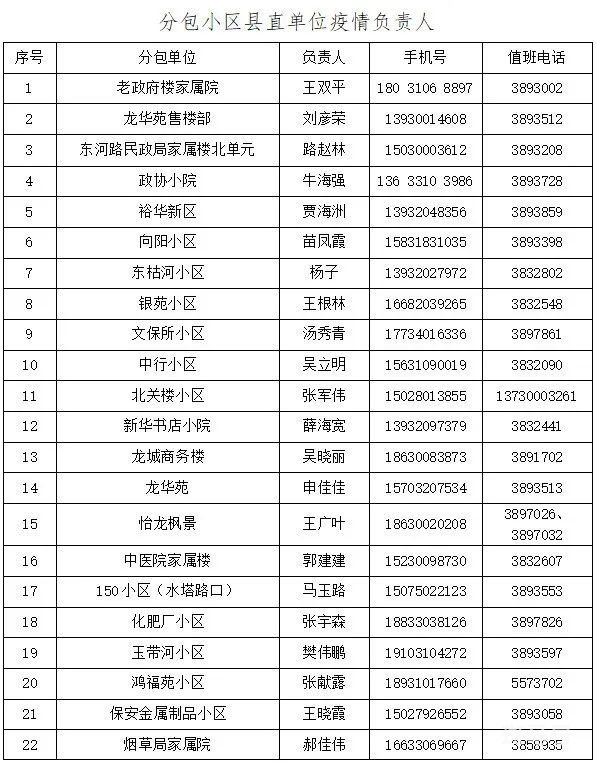 分包小区县直单位疫情负责人

| 序号 | 分包单位 | 负责人 | 手机号 | 值班电话 |
|---|---|---|---|---|
| 1 | 老政府楼家属院 | 王双平 | 180 3106 8897 | 3893002 |
| 2 | 龙华苑售楼部 | 刘彦荣 | 13930014608 | 3893512 |
| 3 | 东河路民政局家属楼北单元 | 路赵林 | 15030003612 | 3893208 |
| 4 | 政协小院 | 牛海强 | 136 3310 3986 | 3893728 |
| 5 | 裕华新区 | 贾海洲 | 13932048356 | 3893859 |
| 6 | 向阳小区 | 苗凤霞 | 15831831035 | 3893398 |
| 7 | 东枯河小区 | 杨子 | 13932027972 | 3832802 |
| 8 | 银苑小区 | 王根林 | 16682039265 | 3832548 |
| 9 | 文保所小区 | 汤秀青 | 17734016336 | 3897861 |
| 10 | 中行小区 | 吴立明 | 15631090019 | 3832090 |
| 11 | 北关楼小区 | 张军伟 | 15028013855 | 13730003261 |
| 12 | 新华书店小院 | 薛海宽 | 13932097379 | 3832441 |
| 13 | 龙城商务楼 | 吴晓丽 | 18630083873 | 3891702 |
| 14 | 龙华苑 | 申佳佳 | 15703207534 | 3893513 |
| 15 | 怡龙枫景 | 王广叶 | 18630020208 | 3897026、3897032 |
| 16 | 中医院家属楼 | 郭建建 | 15230098730 | 3832607 |
| 17 | 150小区（水塔路口） | 马玉路 | 15075022123 | 3893553 |
| 18 | 化肥厂小区 | 张宇森 | 18833038126 | 3897826 |
| 19 | 玉带河小区 | 樊伟鹏 | 19103104272 | 3893597 |
| 20 | 鸿福苑小区 | 张献露 | 18931017660 | 5573702 |
| 21 | 保安金属制品小区 | 王晓霞 | 15027926552 | 3893058 |
| 22 | 烟草局家属院 | 郝佳伟 | 16633069667 | 3858935 |